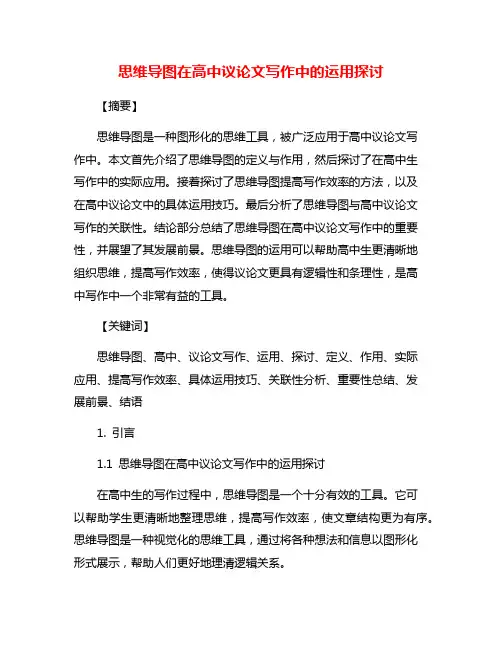 思维导图在高中议论文写作中的运用探讨

【摘要】

思维导图是一种图形化的思维工具，被广泛应用于高中议论文写作中。本文首先介绍了思维导图的定义与作用，然后探讨了在高中生写作中的实际应用。接着探讨了思维导图提高写作效率的方法，以及在高中议论文中的具体运用技巧。最后分析了思维导图与高中议论文写作的关联性。结论部分总结了思维导图在高中议论文写作中的重要性，并展望了其发展前景。思维导图的运用可以帮助高中生更清晰地组织思维，提高写作效率，使得议论文更具有逻辑性和条理性，是高中写作中一个非常有益的工具。

【关键词】

思维导图、高中、议论文写作、运用、探讨、定义、作用、实际应用、提高写作效率、具体运用技巧、关联性分析、重要性总结、发展前景、结语

1. 引言

1.1 思维导图在高中议论文写作中的运用探讨

在高中生的写作过程中，思维导图是一个十分有效的工具。它可以帮助学生更清晰地整理思维，提高写作效率，使文章结构更为有序。思维导图是一种视觉化的思维工具，通过将各种想法和信息以图形化形式展示，帮助人们更好地理清逻辑关系。